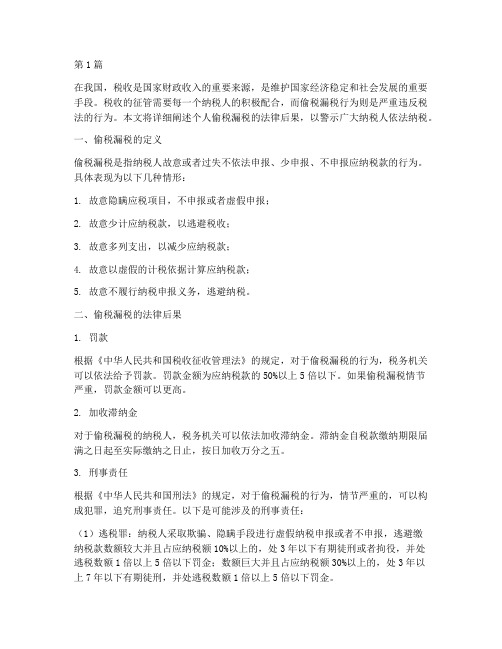 第1篇

在我国，税收是国家财政收入的重要来源，是维护国家经济稳定和社会发展的重要手段。税收的征管需要每一个纳税人的积极配合，而偷税漏税行为则是严重违反税法的行为。本文将详细阐述个人偷税漏税的法律后果，以警示广大纳税人依法纳税。

一、偷税漏税的定义

偷税漏税是指纳税人故意或者过失不依法申报、少申报、不申报应纳税款的行为。具体表现为以下几种情形：

1. 故意隐瞒应税项目，不申报或者虚假申报；

2. 故意少计应纳税款，以逃避税收；

3. 故意多列支出，以减少应纳税款；

4. 故意以虚假的计税依据计算应纳税款；

5. 故意不履行纳税申报义务，逃避纳税。

二、偷税漏税的法律后果

1. 罚款

根据《中华人民共和国税收征收管理法》的规定，对于偷税漏税的行为，税务机关可以依法给予罚款。罚款金额为应纳税款的50%以上5倍以下。如果偷税漏税情节严重，罚款金额可以更高。

2. 加收滞纳金

对于偷税漏税的纳税人，税务机关可以依法加收滞纳金。滞纳金自税款缴纳期限届满之日起至实际缴纳之日止，按日加收万分之五。

3. 刑事责任

根据《中华人民共和国刑法》的规定，对于偷税漏税的行为，情节严重的，可以构成犯罪，追究刑事责任。以下是可能涉及的刑事责任：

（1）逃税罪：纳税人采取欺骗、隐瞒手段进行虚假纳税申报或者不申报，逃避缴纳税款数额较大并且占应纳税额10%以上的，处3年以下有期徒刑或者拘役，并处逃税数额1倍以上5倍以下罚金；数额巨大并且占应纳税额30%以上的，处3年以上7年以下有期徒刑，并处逃税数额1倍以上5倍以下罚金。